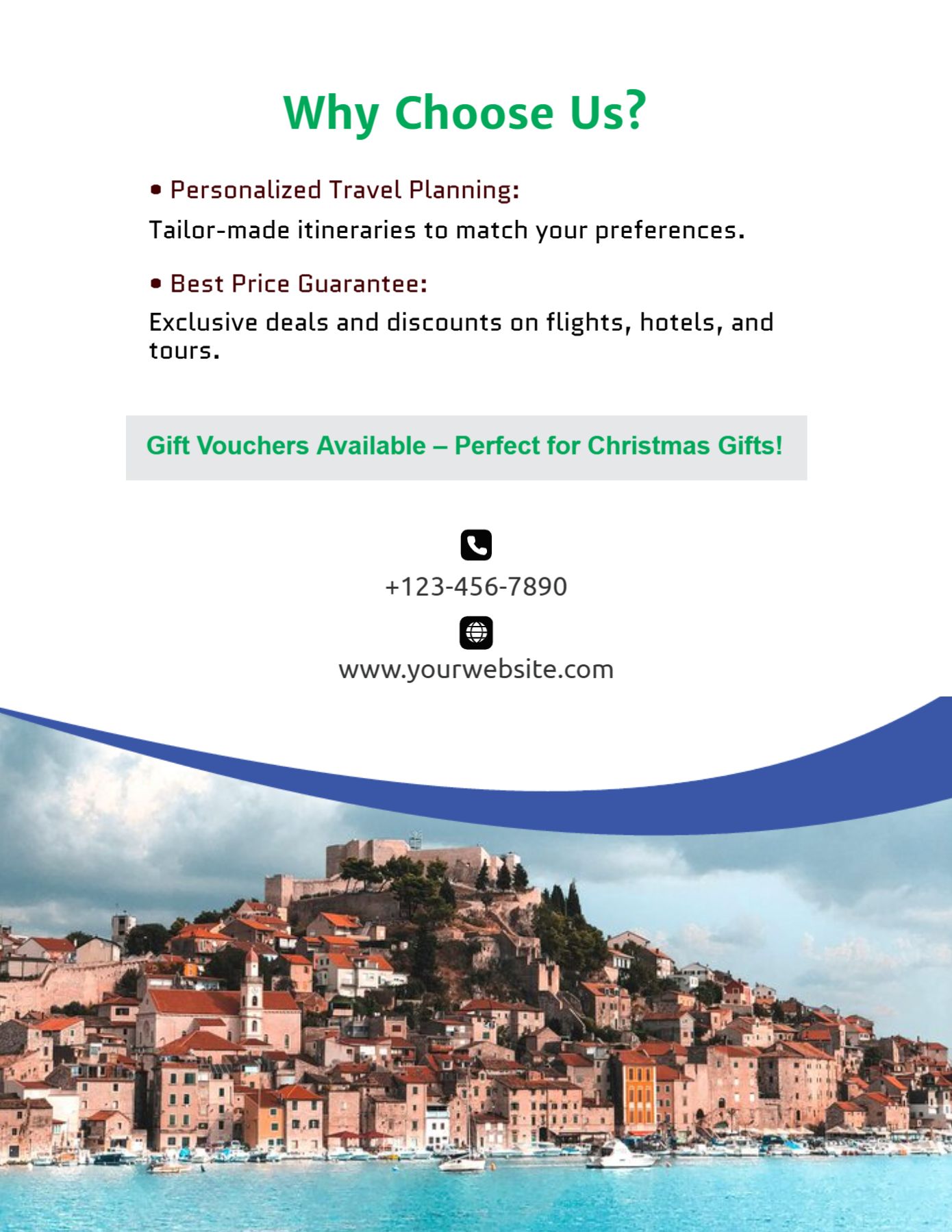 Why Choose Us?

• Personalized Travel Planning:

Tailor-made itineraries to match your preferences.

• Best Price Guarantee:

Exclusive deals and discounts on flights, hotels, and tours.

Gift Vouchers Available – Perfect for Christmas Gifts!

+123-456-7890

www.yourwebsite.com